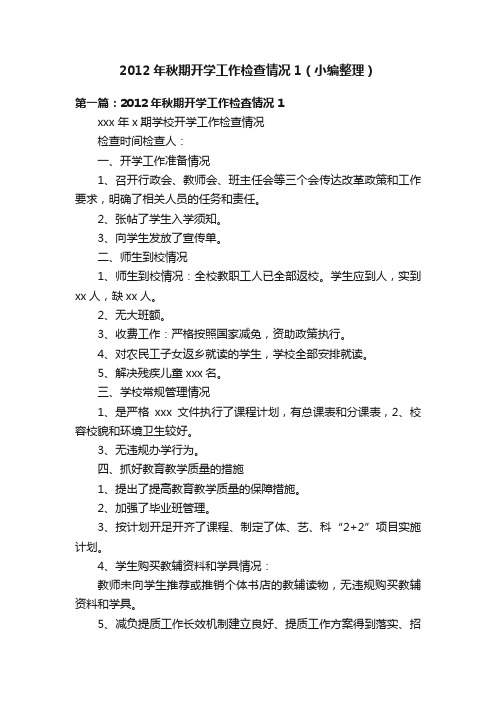 2012年秋期开学工作检查情况1（小编整理）

第一篇：2012年秋期开学工作检查情况1

xxx年x期学校开学工作检查情况

检查时间检查人：

一、开学工作准备情况

1、召开行政会、教师会、班主任会等三个会传达改革政策和工作要求，明确了相关人员的任务和责任。

2、张帖了学生入学须知。

3、向学生发放了宣传单。

二、师生到校情况

1、师生到校情况：全校教职工人已全部返校。学生应到人，实到xx人，缺xx人。

2、无大班额。

3、收费工作：严格按照国家减免，资助政策执行。

4、对农民工子女返乡就读的学生，学校全部安排就读。

5、解决残疾儿童xxx名。

三、学校常规管理情况

1、是严格 xxx 文件执行了课程计划，有总课表和分课表，2、校容校貌和环境卫生较好。

3、无违规办学行为。

四、抓好教育教学质量的措施

1、提出了提高教育教学质量的保障措施。

2、加强了毕业班管理。

3、按计划开足开齐了课程、制定了体、艺、科“2+2”项目实施计划。

4、学生购买教辅资料和学具情况：

教师未向学生推荐或推销个体书店的教辅读物，无违规购买教辅资料和学具。

5、减负提质工作长效机制建立良好、提质工作方案得到落实、招